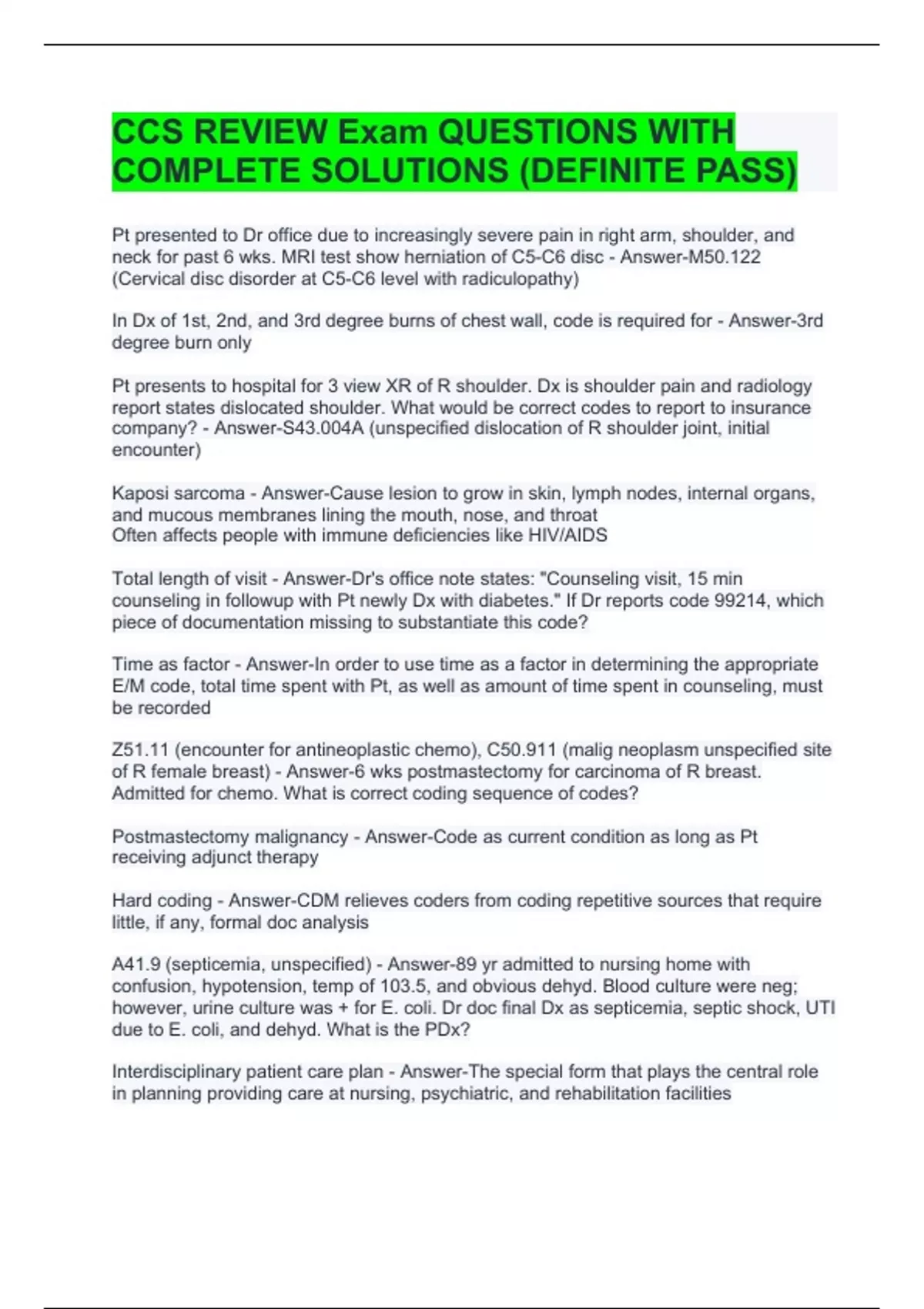 CCS REVIEW Exam QUESTIONS WITH COMPLETE SOLUTIONS (DEFINITE PASS)

Pt presented to Dr office due to increasingly severe pain in right arm, shoulder, and neck for past 6 wks. MRI test show herniation of C5-C6 disc - Answer-M50.122 (Cervical disc disorder at C5-C6 level with radiculopathy)

In Dx of 1st, 2nd, and 3rd degree burns of chest wall, code is required for - Answer-3rd degree burn only

Pt presents to hospital for 3 view XR of R shoulder. Dx is shoulder pain and radiology report states dislocated shoulder. What would be correct codes to report to insurance company? - Answer-S43.004A (unspecified dislocation of R shoulder joint, initial encounter)

Kaposi sarcoma - Answer-Cause lesion to grow in skin, lymph nodes, internal organs, and mucous membranes lining the mouth, nose, and throat
Often affects people with immune deficiencies like HIV/AIDS

Total length of visit - Answer-Dr's office note states: "Counseling visit, 15 min counseling in followup with Pt newly Dx with diabetes." If Dr reports code 99214, which piece of documentation missing to substantiate this code?

Time as factor - Answer-In order to use time as a factor in determining the appropriate E/M code, total time spent with Pt, as well as amount of time spent in counseling, must be recorded

Z51.11 (encounter for antineoplastic chemo), C50.911 (malig neoplasm unspecified site of R female breast) - Answer-6 wks postmastectomy for carcinoma of R breast. Admitted for chemo. What is correct coding sequence of codes?

Postmastectomy malignancy - Answer-Code as current condition as long as Pt receiving adjunct therapy

Hard coding - Answer-CDM relieves coders from coding repetitive sources that require little, if any, formal doc analysis

A41.9 (septicemia, unspecified) - Answer-89 yr admitted to nursing home with confusion, hypotension, temp of 103.5, and obvious dehyd. Blood culture were neg; however, urine culture was + for E. coli. Dr doc final Dx as septicemia, septic shock, UTI due to E. coli, and dehyd. What is the PDx?

Interdisciplinary patient care plan - Answer-The special form that plays the central role in planning providing care at nursing, psychiatric, and rehabilitation facilities